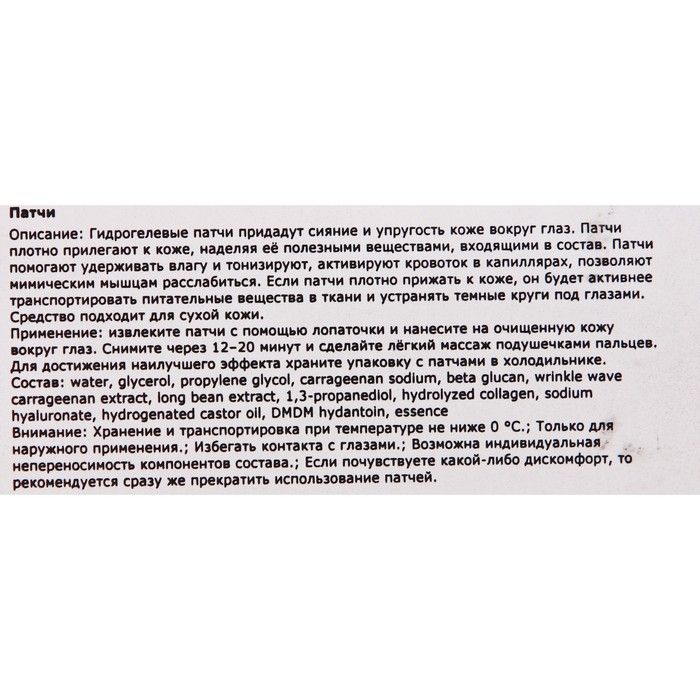 Патчи

Описание: Гидрогелевые патчи придадут сияние и упругость коже вокруг глаз. Патчи плотно прилегают к коже, наделяя её полезными веществами, входящими в состав. Патчи помогают удерживать влагу и тонизируют, активируют кровоток в капиллярах, позволяют мимическим мышцам расслабиться. Если патчи плотно прижать к коже, он будет активнее транспортировать питательные вещества в ткани и устранять темные круги под глазами. Средство подходит для сухой кожи.
Применение: извлеките патчи с помощью лопаточки и нанесите на очищенную кожу вокруг глаз. Снимите через 12–20 минут и сделайте лёгкий массаж подушечками пальцев. Для достижения наилучшего эффекта храните упаковку с патчами в холодильнике.
Состав: water, glycerol, propylene glycol, carrageenan sodium, beta glucan, wrinkle wave carrageenan extract, long bean extract, 1,3-propanediol, hydrolyzed collagen, sodium hyaluronate, hydrogenated castor oil, DMDM hydantoin, essence
Внимание: Хранение и транспортировка при температуре не ниже 0 °C.; Только для наружного применения.; Избегать контакта с глазами.; Возможна индивидуальная непереносимость компонентов состава.; Если почувствуете какой-либо дискомфорт, то рекомендуется сразу же прекратить использование патчей.